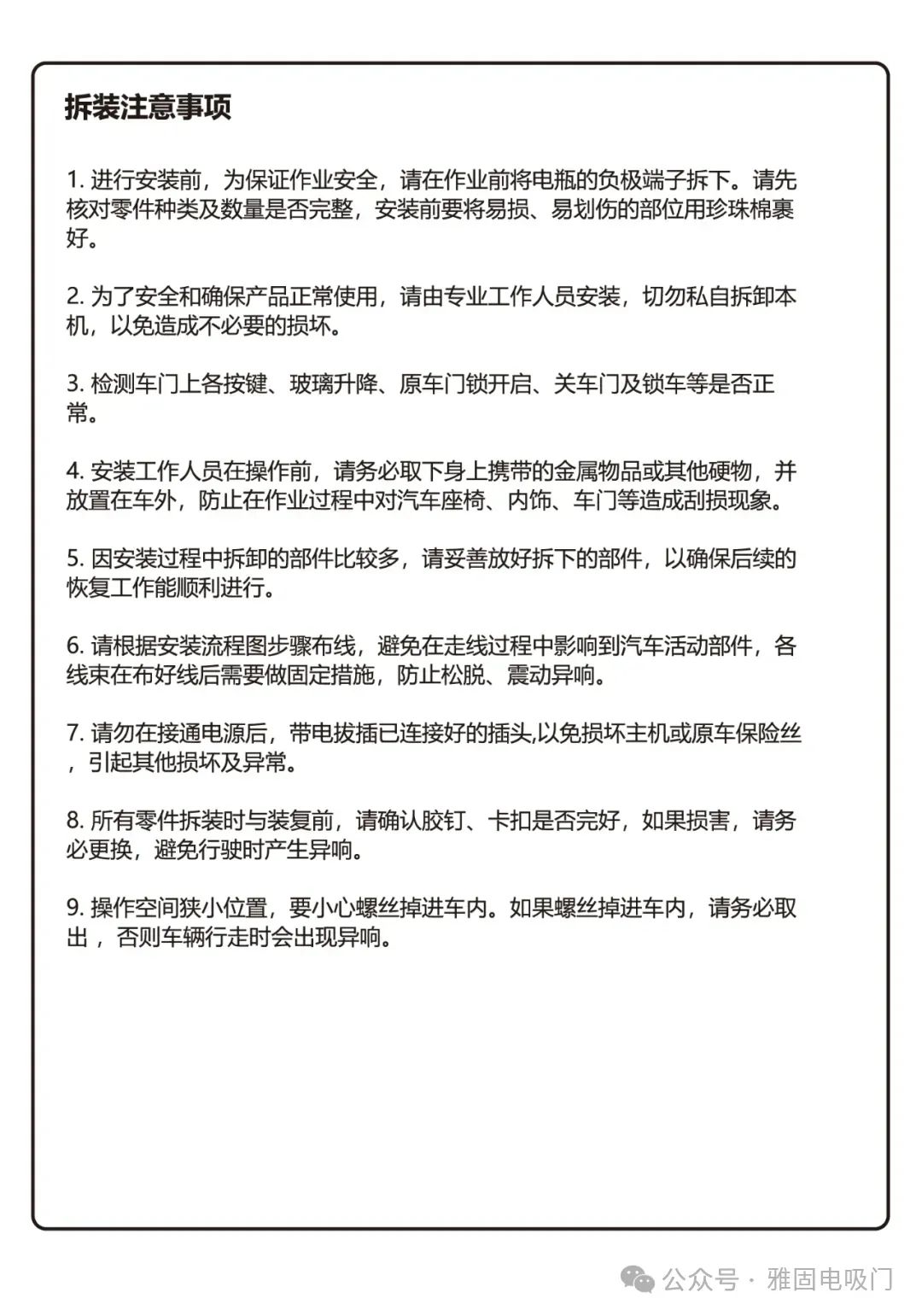 拆装注意事项

1. 进行安装前，为保证作业安全，请在作业前将电瓶的负极端子拆下。请先核对零件种类及数量是否完整，安装前要将易损、易划伤的部位用珍珠棉裹好。

2. 为了安全和确保产品正常使用，请由专业工作人员安装，切勿私自拆卸本机，以免造成不必要的损坏。

3. 检测车门上各按键、玻璃升降、原车门锁开启、关车门及锁车等是否正常。

4. 安装工作人员在操作前，请务必取下身上携带的金属物品或其他硬物，并放置在车外，防止在作业过程中对汽车座椅、内饰、车门等造成刮损现象。

5. 因安装过程中拆卸的部件比较多，请妥善放好拆下的部件，以确保后续的恢复工作能顺利进行。

6. 请根据安装流程图步骤布线，避免在走线过程中影响到汽车活动部件，各线束在布好线后需要做固定措施，防止松脱、震动异响。

7. 请勿在接通电源后，带电拔插已连接好的插头,以免损坏主机或原车保险丝，引起其他损坏及异常。

8. 所有零件拆装时与装复前，请确认胶钉、卡扣是否完好，如果损害，请务必更换，避免行驶时产生异响。

9. 操作空间狭小位置，要小心螺丝掉进车内。如果螺丝掉进车内，请务必取出，否则车辆行走时会出现异响。

公众号 · 雅固电吸门